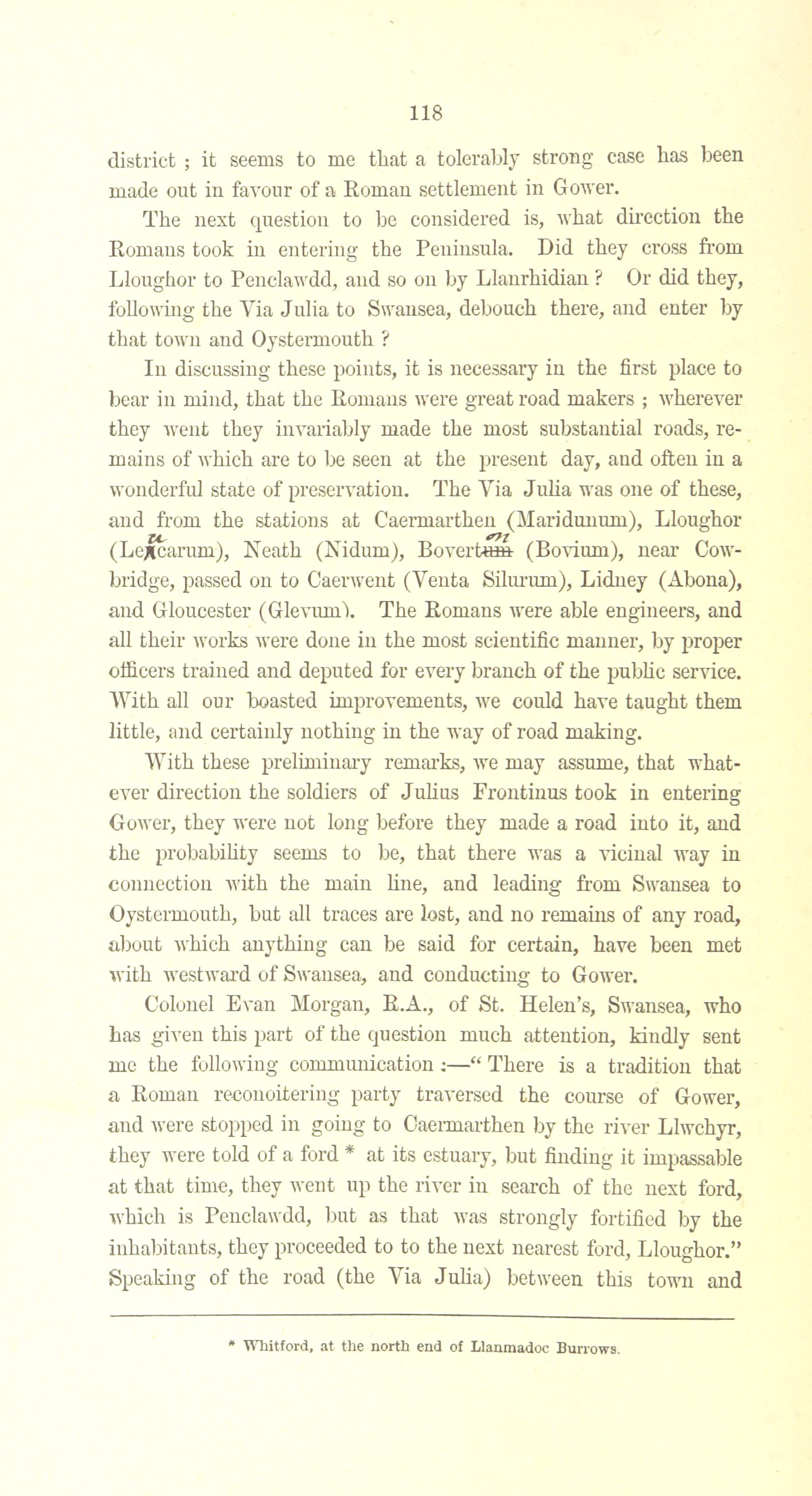 118

district ; it seems to me that a tolerably strong case has been made out in favour of a Roman settlement in Gower.

The next question to be considered is, what direction the Romans took in entering the Peninsula. Did they cross from Lloughor to Penclawdd, and so on by Llanrhidian ? Or did they, following the Via Julia to Swansea, debouch there, and enter by that town and Oystermouth ?

In discussing these points, it is necessary in the first place to bear in mind, that the Romans were great road makers ; wherever they went they invariably made the most substantial roads, remains of which are to be seen at the present day, and often in a wonderful state of preservation. The Via Julia was one of these, and from the stations at Caermarthen (Maridunum), Lloughor (Leucarum), Neath (Nidum), Boverton (Bovium), near Cowbridge, passed on to Caerwent (Venta Silurum), Lidney (Abona), and Gloucester (Glevum). The Romans were able engineers, and all their works were done in the most scientific manner, by proper officers trained and deputed for every branch of the public service. With all our boasted improvements, we could have taught them little, and certainly nothing in the way of road making.

With these preliminary remarks, we may assume, that whatever direction the soldiers of Julius Frontinus took in entering Gower, they were not long before they made a road into it, and the probability seems to be, that there was a vicinal way in connection with the main line, and leading from Swansea to Oystermouth, but all traces are lost, and no remains of any road, about which anything can be said for certain, have been met with westward of Swansea, and conducting to Gower.

Colonel Evan Morgan, R.A., of St. Helen's, Swansea, who has given this part of the question much attention, kindly sent me the following communication :—" There is a tradition that a Roman reconoitering party traversed the course of Gower, and were stopped in going to Caermarthen by the river Llwchyr, they were told of a ford * at its estuary, but finding it impassable at that time, they went up the river in search of the next ford, which is Penclawdd, but as that was strongly fortified by the inhabitants, they proceeded to to the next nearest ford, Lloughor." Speaking of the road (the Via Julia) between this town and

* Whitford, at the north end of Llanmadoc Burrows.